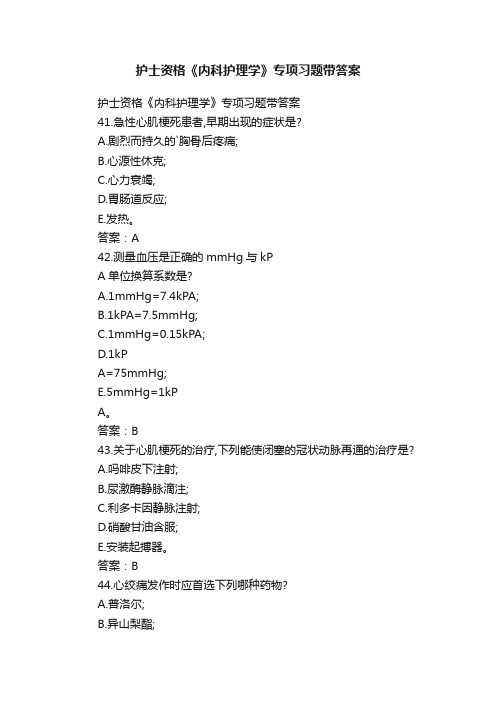 护士资格《内科护理学》专项习题带答案

护士资格《内科护理学》专项习题带答案
41.急性心肌梗死患者,早期出现的症状是?
A.剧烈而持久的`胸骨后疼痛;
B.心源性休克;
C.心力衰竭;
D.胃肠道反应;
E.发热。
答案：A
42.测量血压是正确的 mmHg 与 kP
A 单位换算系数是?
A.1mmHg=7.4kPA;
B.1kPA=7.5mmHg;
C.1mmHg=0.15kPA;
D.1kP
A=75mmHg;
E.5mmHg=1kP
A。
答案：B
43.关于心肌梗死的治疗,下列能使闭塞的冠状动脉再通的治疗是?
A.吗啡皮下注射;
B.尿激酶静脉滴注;
C.利多卡因静脉注射;
D.硝酸甘油含服;
E.安装起搏器。
答案：B
44.心绞痛发作时应首选下列哪种药物?
A.普洛尔;
B.异山梨酯;